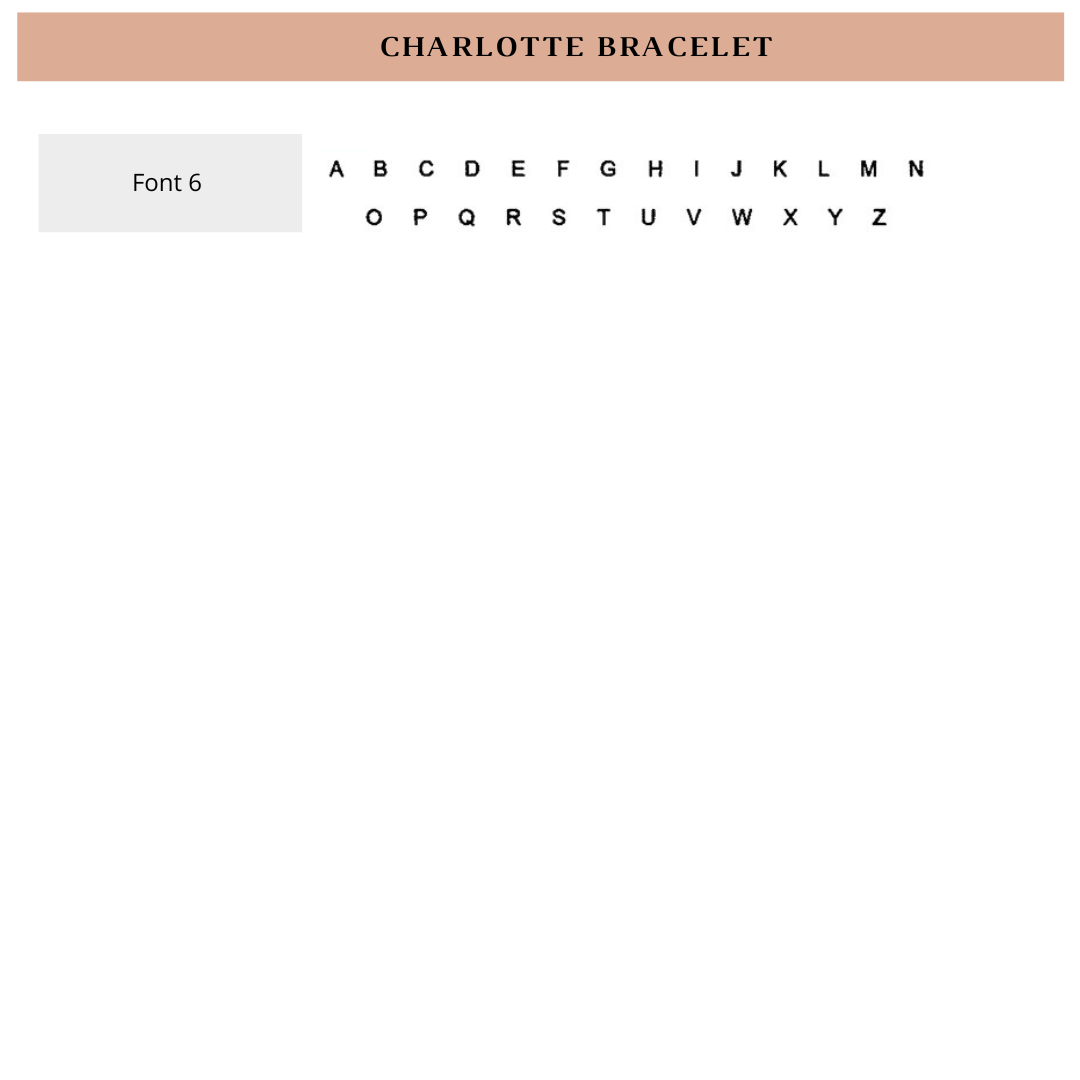 CHARLOTTE BRACELET

Font 6

A B C D E F G H I J K L M N
O P Q R S T U V W X Y Z